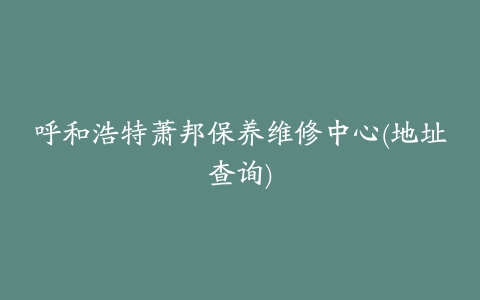 呼和浩特萧邦保养维修中心(地址查询)